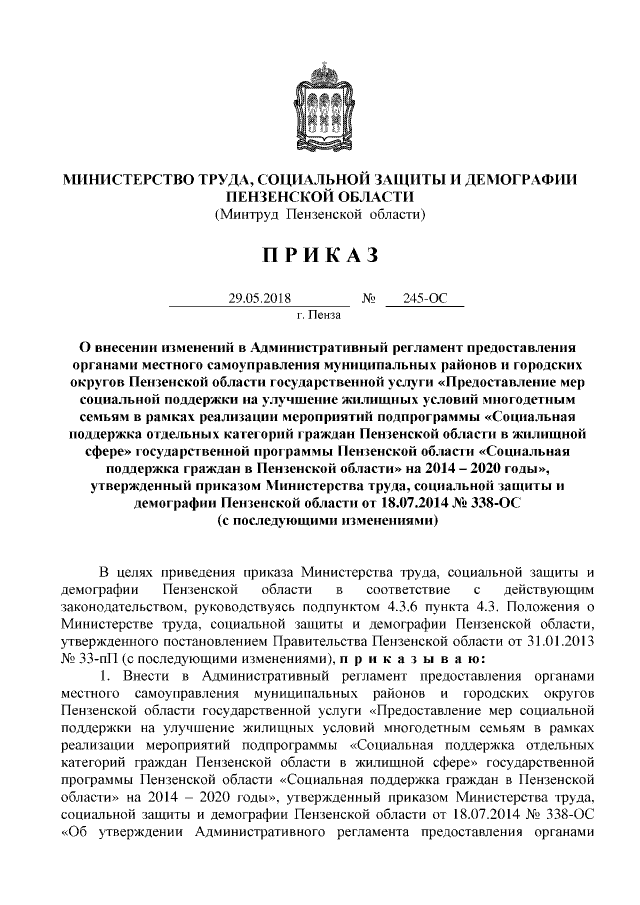 МИНИСТЕРСТВО ТРУДА, СОЦИАЛЬНОЙ ЗАЩИТЫ И ДЕМОГРАФИИ ПЕНЗЕНСКОЙ ОБЛАСТИ
(Минтруд Пензенской области)

П Р И К А З

29.05.2018 № 245-ОС
г. Пенза

О внесении изменений в Административный регламент предоставления органами местного самоуправления муниципальных районов и городских округов Пензенской области государственной услуги «Предоставление мер социальной поддержки на улучшение жилищных условий многодетным семьям в рамках реализации мероприятий подпрограммы «Социальная поддержка отдельных категорий граждан Пензенской области в жилищной сфере» государственной программы Пензенской области «Социальная поддержка граждан в Пензенской области» на 2014 – 2020 годы», утвержденный приказом Министерства труда, социальной защиты и демографии Пензенской области от 18.07.2014 № 338-ОС (с последующими изменениями)

В целях приведения приказа Министерства труда, социальной защиты и демографии Пензенской области в соответствие с действующим законодательством, руководствуясь подпунктом 4.3.6 пункта 4.3. Положения о Министерстве труда, социальной защиты и демографии Пензенской области, утвержденного постановлением Правительства Пензенской области от 31.01.2013 № 33-пП (с последующими изменениями), п р и к а з ы в а ю:

1. Внести в Административный регламент предоставления органами местного самоуправления муниципальных районов и городских округов Пензенской области государственной услуги «Предоставление мер социальной поддержки на улучшение жилищных условий многодетным семьям в рамках реализации мероприятий подпрограммы «Социальная поддержка отдельных категорий граждан Пензенской области в жилищной сфере» государственной программы Пензенской области «Социальная поддержка граждан в Пензенской области» на 2014 – 2020 годы», утвержденный приказом Министерства труда, социальной защиты и демографии Пензенской области от 18.07.2014 № 338-ОС «Об утверждении Административного регламента предоставления органами